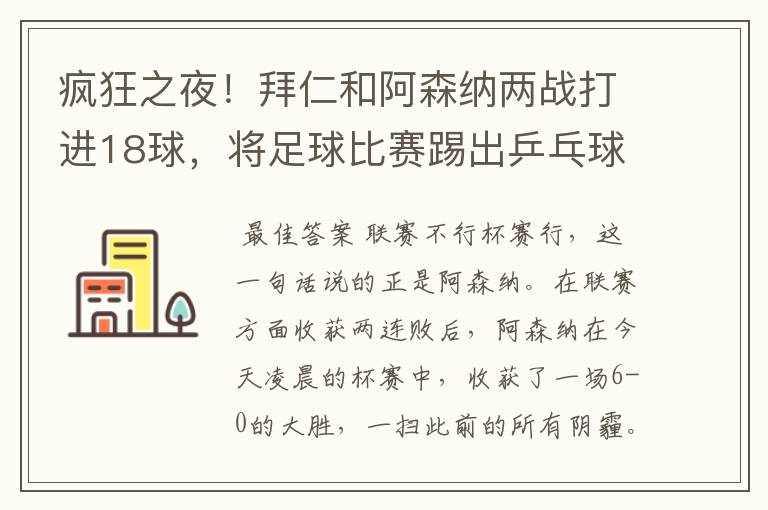 疯狂之夜！拜仁和阿森纳两战打进18球，将足球比赛踢出乒乓球

最佳答案 联赛不行杯赛行，这一句话说的正是阿森纳。在联赛方面收获两连败后，阿森纳在今天凌晨的杯赛中，收获了一场6-0的大胜，一扫此前的所有阴霾。